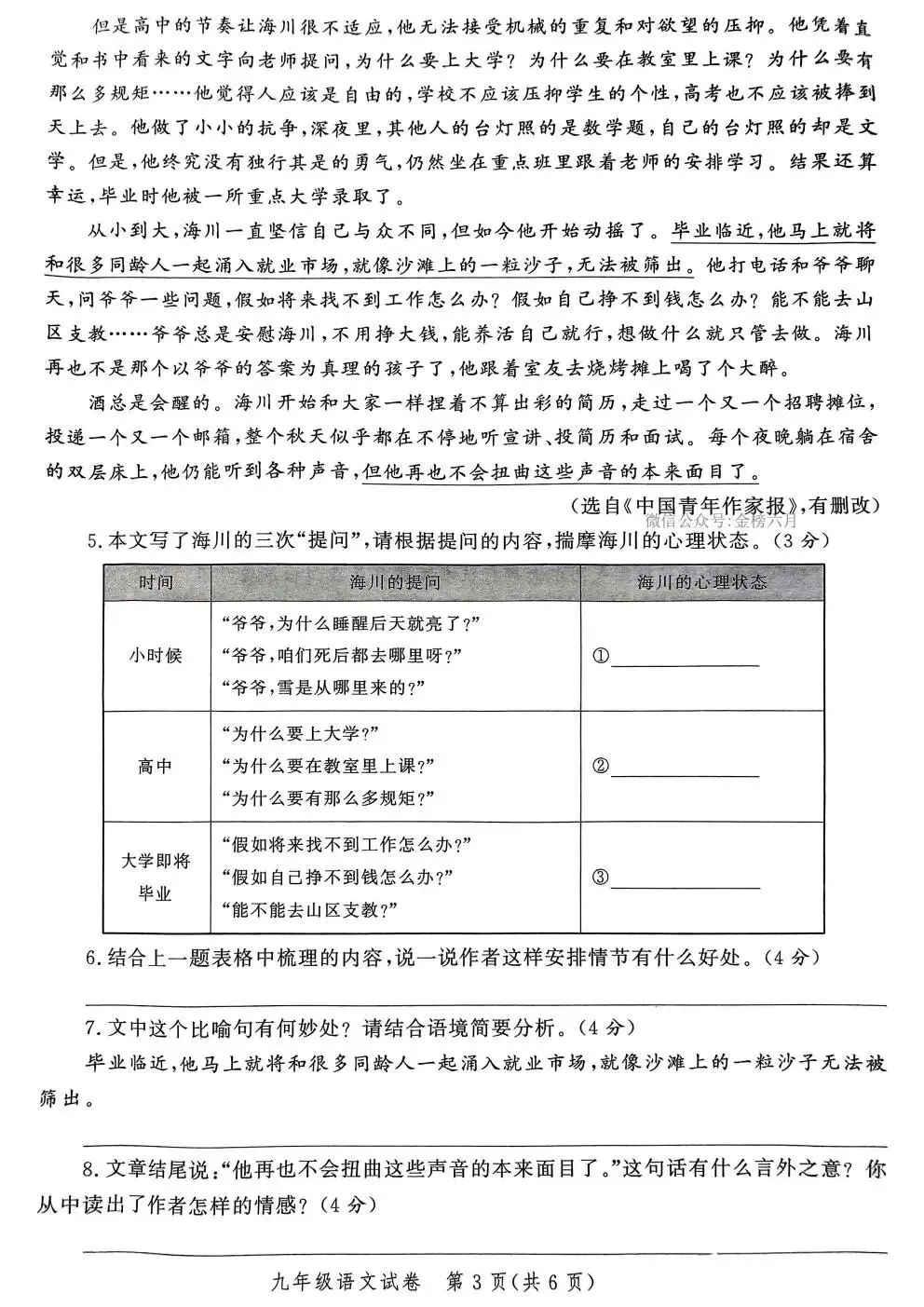 但是高中的节奏让海川很不适应，他无法接受机械的重复和对欲望的压抑。他凭着直觉和书中看来的文字向老师提问，为什么要上大学？为什么要在教室里上课？为什么要有那么多规矩……他觉得人应该是自由的，学校不应该压抑学生的个性，高考也不应该被捧到天上去。他做了小小的抗争，深夜里，其他人的台灯照的是数学题，自己的台灯照的却是文学。但是，他终究没有独行其是的勇气，仍然坐在重点班里跟着老师的安排学习。结果还算幸运，毕业时他被一所重点大学录取了。

从小到大，海川一直坚信自己与众不同，但如今他开始动摇了。毕业临近，他马上就将和很多同龄人一起涌入就业市场，就像沙滩上的一粒沙子，无法被筛出。他打电话和爷爷聊天，问爷爷一些问题，假如将来找不到工作怎么办？假如自己挣不到钱怎么办？能不能去山区支教……爷爷总是安慰海川，不用挣大钱，能养活自己就行，想做什么就只管去做。海川再也不是那个以爷爷的答案为真理的孩子了，他跟着室友去烧烤摊上喝了个大醉。

酒总是会醒的。海川开始和大家一样捏着不算出彩的简历，走过一个又一个招聘摊位，投递一个又一个邮箱，整个秋天似乎都在不停地听宣讲、投简历和面试。每个夜晚躺在宿舍的双层床上，他仍能听到各种声音，但他再也不会扭曲这些声音的本来面目了。

（选自《中国青年作家报》，有删改）

微信公众号：金榜六月

5.本文写了海川的三次“提问”，请根据提问的内容，揣摩海川的心理状态。（3分）

| 时间 | 海川的提问 | 海川的心理状态 |
|---|---|---|
| 小时候 | “爷爷，为什么睡醒后天就亮了？” “爷爷，咱们死后都去哪里呀？” “爷爷，雪是从哪里来的？” | ①________ |
| 高中 | “为什么要上大学？” “为什么要在教室里上课？” “为什么要有那么多规矩？” | ②________ |
| 大学即将毕业 | “假如将来找不到工作怎么办？” “假如自己挣不到钱怎么办？” “能不能去山区支教？” | ③________ |

6.结合上一题表格中梳理的内容，说一说作者这样安排情节有什么好处。（4分）

7.文中这个比喻句有何妙处？请结合语境简要分析。（4分）

毕业临近，他马上就将和很多同龄人一起涌入就业市场，就像沙滩上的一粒沙子无法被筛出。

8.文章结尾说：“他再也不会扭曲这些声音的本来面目了。”这句话有什么言外之意？你从中读出了作者怎样的情感？（4分）

九年级语文试卷 第3页（共6页）